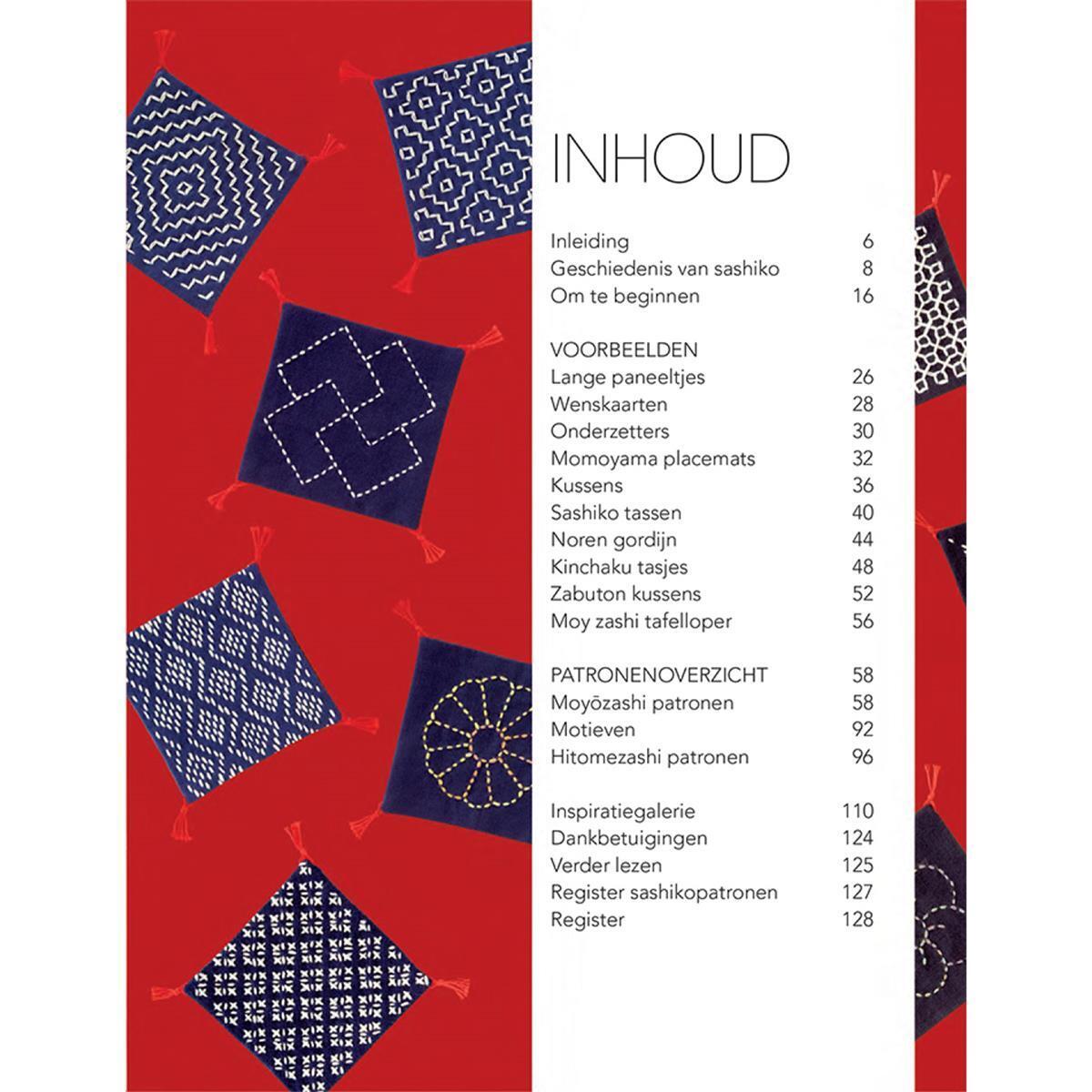 INHOUD

Inleiding 6
Geschiedenis van sashiko 8
Om te beginnen 16

VOORBEELDEN
Lange paneeltjes 26
Wenskaarten 28
Onderzetters 30
Momoyama placemats 32
Kussens 36
Sashiko tassen 40
Noren gordijn 44
Kinchaku tasjes 48
Zabuton kussens 52
Moy zashi tafelloper 56

PATRONENOVERZICHT 58
Moyōzashi patronen 58
Motieven 92
Hitomezashi patronen 96

Inspiratiegalerie 110
Dankbetuigingen 124
Verder lezen 125
Register sashikopatronen 127
Register 128